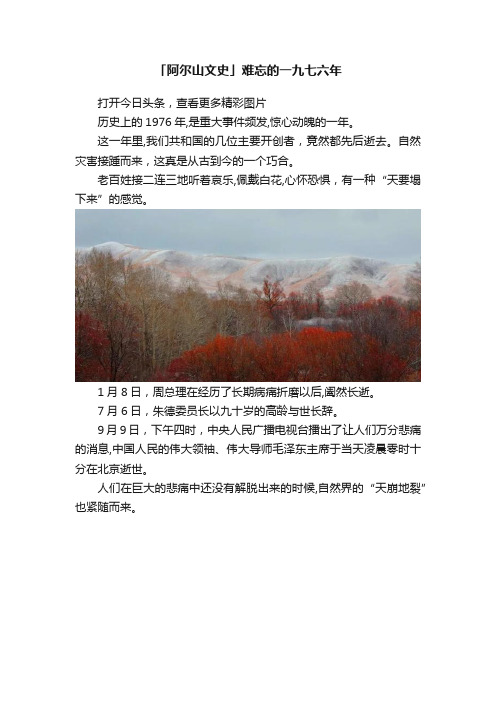 「阿尔山文史」难忘的一九七六年

打开今日头条，查看更多精彩图片

历史上的 1976 年,是重大事件频发,惊心动魄的一年。

这一年里,我们共和国的几位主要开创者，竟然都先后逝去。自然灾害接踵而来，这真是从古到今的一个巧合。

老百姓接二连三地听着哀乐,佩戴白花,心怀恐惧，有一种“天要塌下来”的感觉。

1 月 8 日，周总理在经历了长期病痛折磨以后,阖然长逝。

7 月 6 日，朱德委员长以九十岁的高龄与世长辞。

9 月 9 日，下午四时，中央人民广播电视台播出了让人们万分悲痛的消息,中国人民的伟大领袖、伟大导师毛泽东主席于当天凌晨零时十分在北京逝世。

人们在巨大的悲痛中还没有解脱出来的时候,自然界的“天崩地裂”也紧随而来。